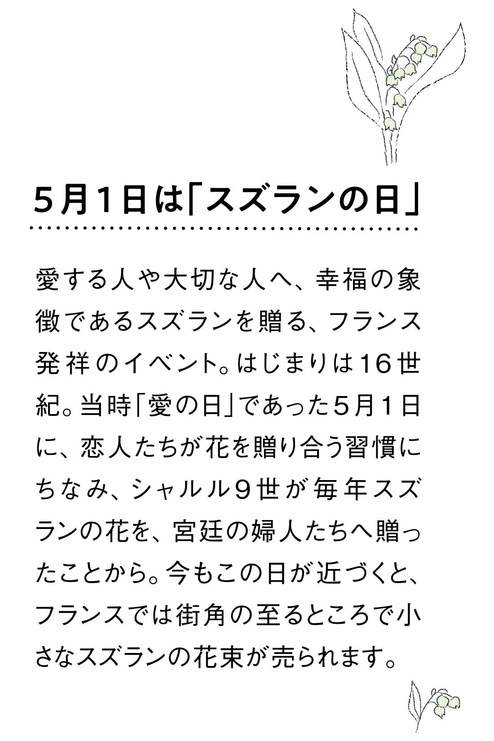 5月1日は「スズランの日」

愛する人や大切な人へ、幸福の象徴であるスズランを贈る、フランス発祥のイベント。はじまりは16世紀。当時「愛の日」であった5月1日に、恋人たちが花を贈り合う習慣にちなみ、シャルル9世が毎年スズランの花を、宮廷の婦人たちへ贈ったことから。今もこの日が近づくと、フランスでは街角の至るところで小さなスズランの花束が売られます。